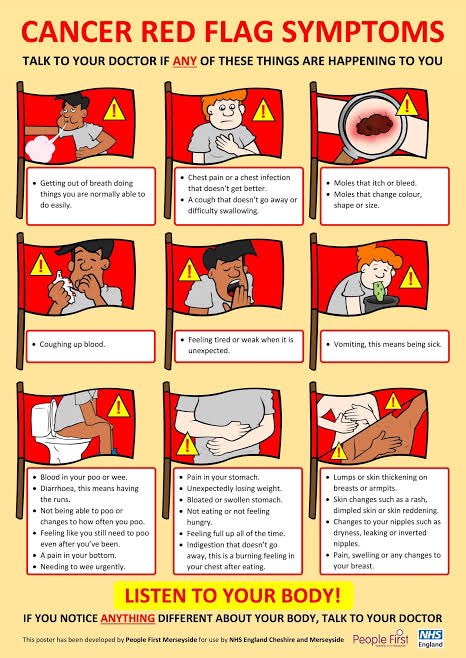 CANCER RED FLAG SYMPTOMS

TALK TO YOUR DOCTOR IF ANY OF THESE THINGS ARE HAPPENING TO YOU

• Getting out of breath doing things you are normally able to do easily.

• Chest pain or a chest infection that doesn't get better.
• A cough that doesn't go away or difficulty swallowing.

• Moles that itch or bleed.
• Moles that change colour, shape or size.

• Coughing up blood.

• Feeling tired or weak when it is unexpected.

• Vomiting, this means being sick.

• Blood in your poo or wee.
• Diarrhoea, this means having the runs.
• Not being able to poo or changes to how often you poo.
• Feeling like you still need to poo even after you've been.
• A pain in your bottom.
• Needing to wee urgently.

• Pain in your stomach.
• Unexpectedly losing weight.
• Bloated or swollen stomach.
• Not eating or not feeling hungry.
• Feeling full up all of the time.
• Indigestion that doesn't go away, this is a burning feeling in your chest after eating.

• Lumps or skin thickening on breasts or armpits.
• Skin changes such as a rash, dimpled skin or skin reddening.
• Changes to your nipples such as dryness, leaking or inverted nipples.
• Pain, swelling or any changes to your breast.

LISTEN TO YOUR BODY!

IF YOU NOTICE ANYTHING DIFFERENT ABOUT YOUR BODY, TALK TO YOUR DOCTOR

This poster has been developed by People First Merseyside for use by NHS England Cheshire and Merseyside

People First

NHS England